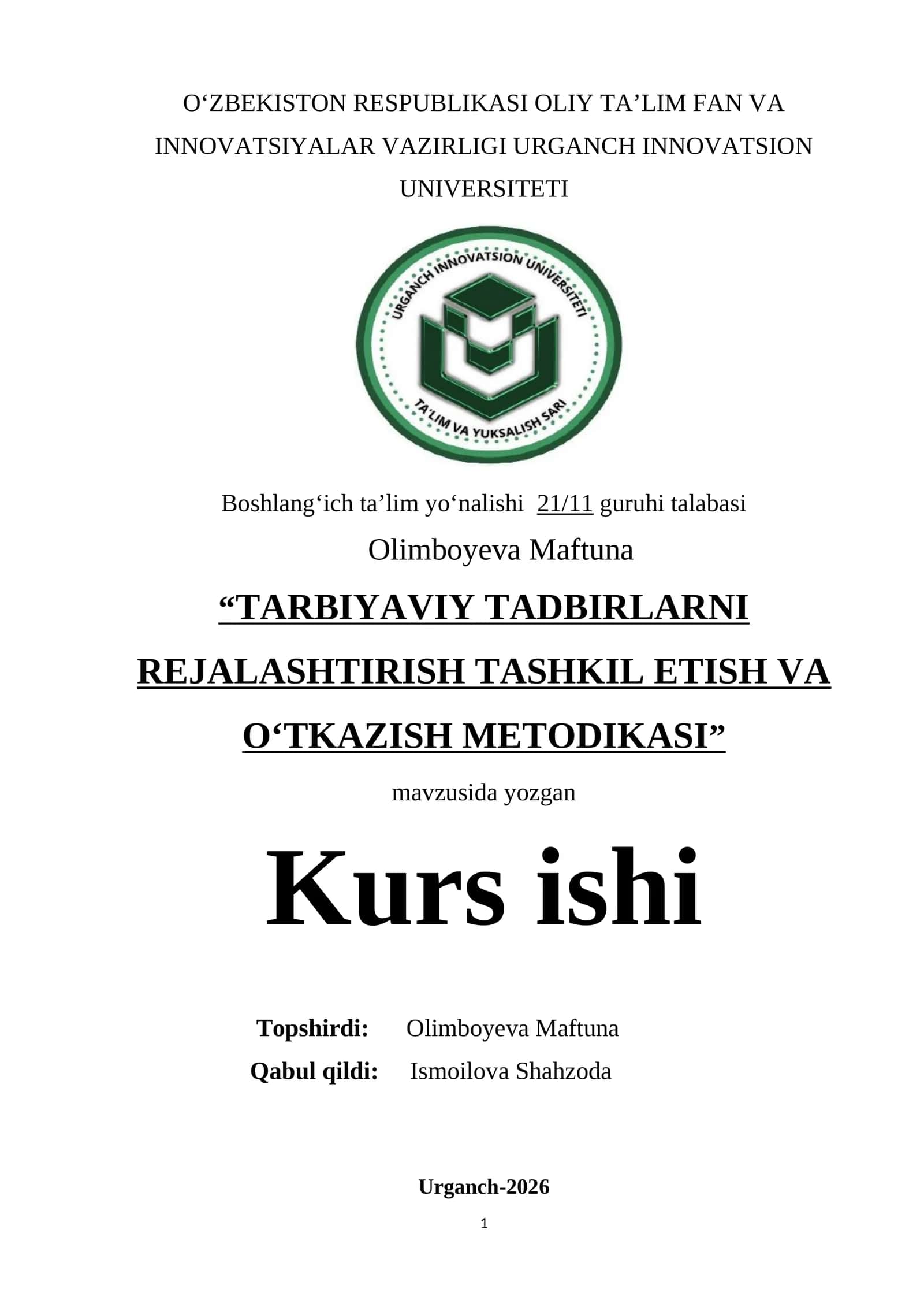 O‘ZBEKISTON RESPUBLIKASI OLIY TA’LIM FAN VA INNOVATSIYALAR VAZIRLIGI URGANCH INNOVATSION UNIVERSITETI

URGANCH INNOVATSION UNIVERSITETI

TA'LIM VA YUKSALISH SARI

Boshlang‘ich ta’lim yo‘nalishi 21/11 guruhi talabasi

Olimboyeva Maftuna

“TARBIYAVIY TADBIRLARNI REJALASHTIRISH TASHKIL ETISH VA O‘TKAZISH METODIKASI”

mavzusida yozgan

Kurs ishi

Topshirdi: Olimboyeva Maftuna

Qabul qildi: Ismoilova Shahzoda

Urganch-2026

1